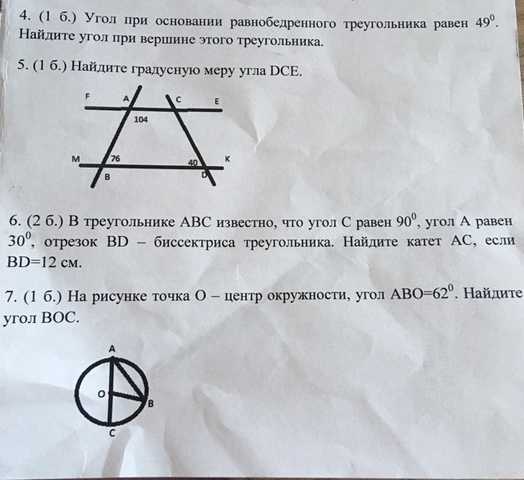 4. (1 б.) Угол при основании равнобедренного треугольника равен $49^0$. Найдите угол при вершине этого треугольника.

5. (1 б.) Найдите градусную меру угла DCE.

F A C E
104
M 76 40 K
B D

6. (2 б.) В треугольнике ABC известно, что угол C равен $90^0$, угол A равен $30^0$, отрезок BD – биссектриса треугольника. Найдите катет AC, если BD=12 см.

7. (1 б.) На рисунке точка O – центр окружности, угол ABO=$62^0$. Найдите угол BOC.

A
O
B
C